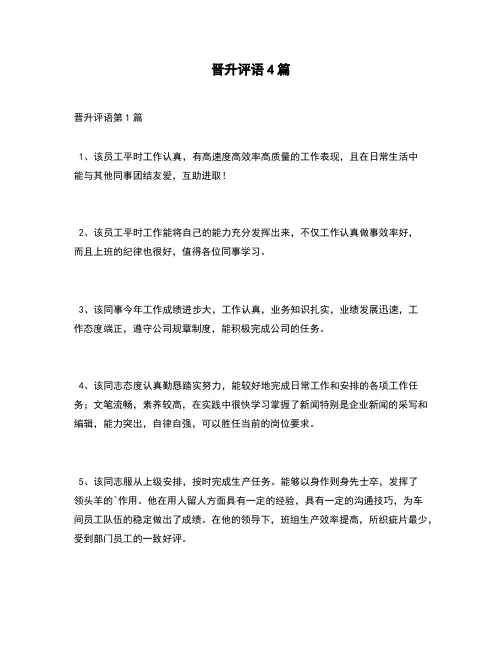 晋升评语4篇

晋升评语第1篇

1、该员工平时工作认真，有高速度高效率高质量的工作表现，且在日常生活中能与其他同事团结友爱，互助进取！

2、该员工平时工作能将自己的能力充分发挥出来，不仅工作认真做事效率好，而且上班的纪律也很好，值得各位同事学习。

3、该同事今年工作成绩进步大，工作认真，业务知识扎实，业绩发展迅速，工作态度端正，遵守公司规章制度，能积极完成公司的任务。

4、该同志态度认真勤恳踏实努力，能较好地完成日常工作和安排的各项工作任务；文笔流畅，素养较高，在实践中很快学习掌握了新闻特别是企业新闻的采写和编辑，能力突出，自律自强，可以胜任当前的岗位要求。

5、该同志服从上级安排，按时完成生产任务。能够以身作则身先士卒，发挥了领头羊的`作用。他在用人留人方面具有一定的经验，具有一定的沟通技巧，为车间员工队伍的稳定做出了成绩。在他的领导下，班组生产效率提高，所织疵片最少，受到部门员工的一致好评。